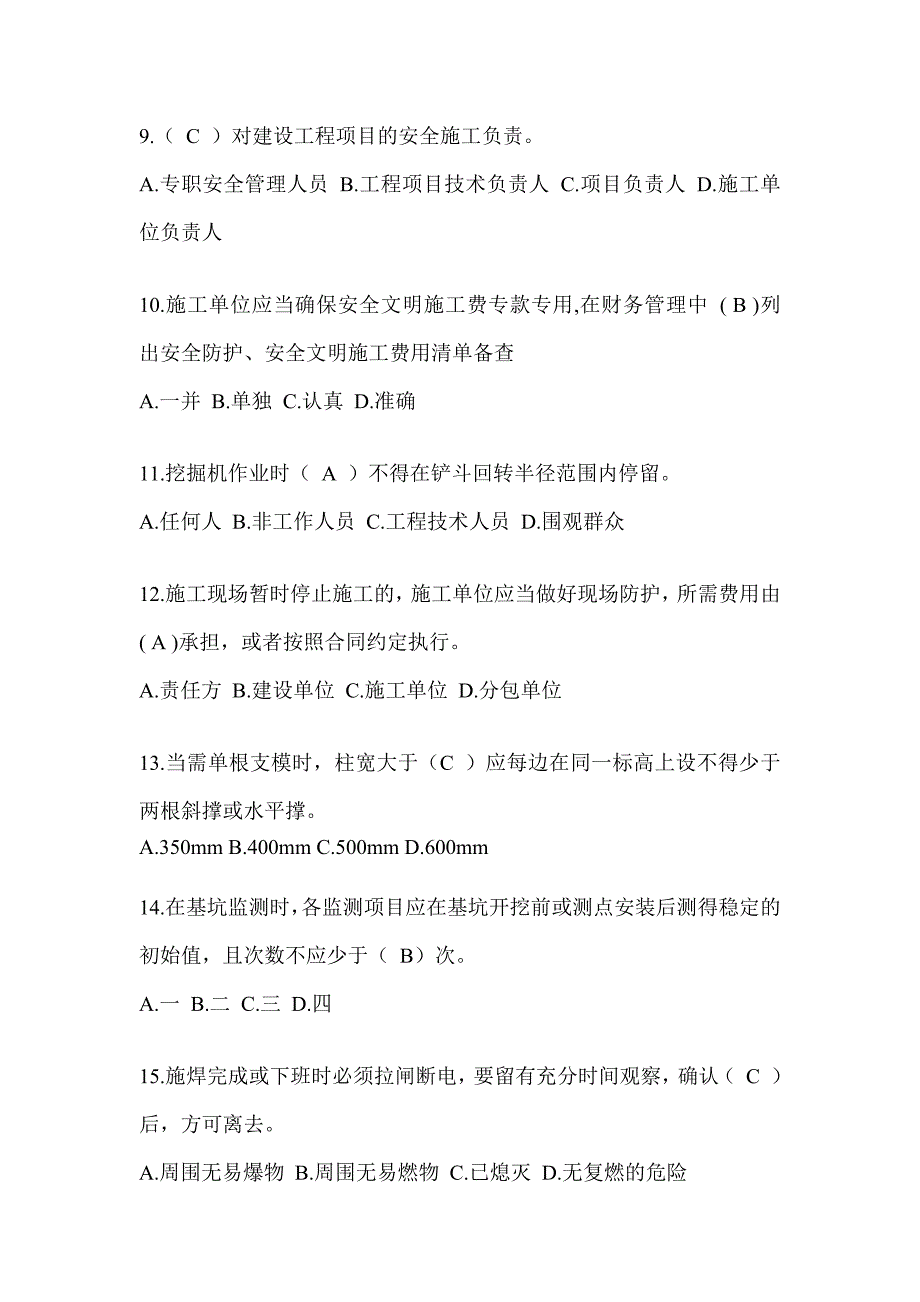 9.（ C ）对建设工程项目的安全施工负责。

A.专职安全管理人员 B.工程项目技术负责人 C.项目负责人 D.施工单位负责人

10.施工单位应当确保安全文明施工费专款专用,在财务管理中 ( B )列出安全防护、安全文明施工费用清单备查

A.一并 B.单独 C.认真 D.准确

11.挖掘机作业时（ A ）不得在铲斗回转半径范围内停留。

A.任何人 B.非工作人员 C.工程技术人员 D.围观群众

12.施工现场暂时停止施工的，施工单位应当做好现场防护，所需费用由 ( A )承担，或者按照合同约定执行。

A.责任方 B.建设单位 C.施工单位 D.分包单位

13.当需单根支模时，柱宽大于（C ）应每边在同一标高上设不得少于两根斜撑或水平撑。

A.350mm B.400mm C.500mm D.600mm

14.在基坑监测时，各监测项目应在基坑开挖前或测点安装后测得稳定的初始值，且次数不应少于（ B）次。

A.一 B.二 C.三 D.四

15.施焊完成或下班时必须拉闸断电，要留有充分时间观察，确认（ C ）后，方可离去。

A.周围无易爆物 B.周围无易燃物 C.已熄灭 D.无复燃的危险